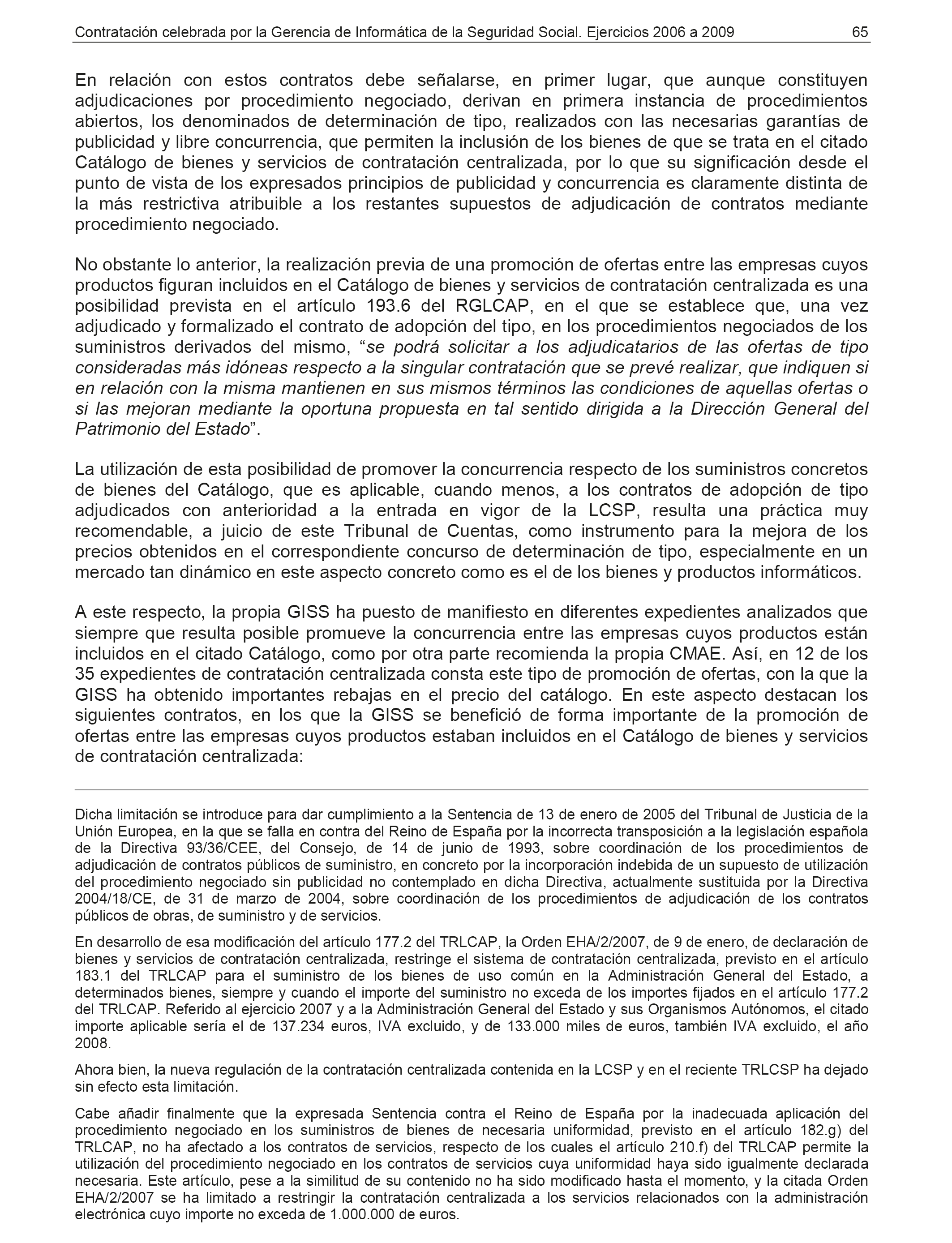 Contratación celebrada por la Gerencia de Informática de la Seguridad Social. Ejercicios 2006 a 2009 65

En relación con estos contratos debe señalarse, en primer lugar, que aunque constituyen adjudicaciones por procedimiento negociado, derivan en primera instancia de procedimientos abiertos, los denominados de determinación de tipo, realizados con las necesarias garantías de publicidad y libre concurrencia, que permiten la inclusión de los bienes de que se trata en el citado Catálogo de bienes y servicios de contratación centralizada, por lo que su significación desde el punto de vista de los expresados principios de publicidad y concurrencia es claramente distinta de la más restrictiva atribuible a los restantes supuestos de adjudicación de contratos mediante procedimiento negociado.

No obstante lo anterior, la realización previa de una promoción de ofertas entre las empresas cuyos productos figuran incluidos en el Catálogo de bienes y servicios de contratación centralizada es una posibilidad prevista en el artículo 193.6 del RGLCAP, en el que se establece que, una vez adjudicado y formalizado el contrato de adopción del tipo, en los procedimientos negociados de los suministros derivados del mismo, “se podrá solicitar a los adjudicatarios de las ofertas de tipo consideradas más idóneas respecto a la singular contratación que se prevé realizar, que indiquen si en relación con la misma mantienen en sus mismos términos las condiciones de aquellas ofertas o si las mejoran mediante la oportuna propuesta en tal sentido dirigida a la Dirección General del Patrimonio del Estado”.

La utilización de esta posibilidad de promover la concurrencia respecto de los suministros concretos de bienes del Catálogo, que es aplicable, cuando menos, a los contratos de adopción de tipo adjudicados con anterioridad a la entrada en vigor de la LCSP, resulta una práctica muy recomendable, a juicio de este Tribunal de Cuentas, como instrumento para la mejora de los precios obtenidos en el correspondiente concurso de determinación de tipo, especialmente en un mercado tan dinámico en este aspecto concreto como es el de los bienes y productos informáticos.

A este respecto, la propia GISS ha puesto de manifiesto en diferentes expedientes analizados que siempre que resulta posible promueve la concurrencia entre las empresas cuyos productos están incluidos en el citado Catálogo, como por otra parte recomienda la propia CMAE. Así, en 12 de los 35 expedientes de contratación centralizada consta este tipo de promoción de ofertas, con la que la GISS ha obtenido importantes rebajas en el precio del catálogo. En este aspecto destacan los siguientes contratos, en los que la GISS se benefició de forma importante de la promoción de ofertas entre las empresas cuyos productos estaban incluidos en el Catálogo de bienes y servicios de contratación centralizada:

Dicha limitación se introduce para dar cumplimiento a la Sentencia de 13 de enero de 2005 del Tribunal de Justicia de la Unión Europea, en la que se falla en contra del Reino de España por la incorrecta transposición a la legislación española de la Directiva 93/36/CEE, del Consejo, de 14 de junio de 1993, sobre coordinación de los procedimientos de adjudicación de contratos públicos de suministro, en concreto por la incorporación indebida de un supuesto de utilización del procedimiento negociado sin publicidad no contemplado en dicha Directiva, actualmente sustituida por la Directiva 2004/18/CE, de 31 de marzo de 2004, sobre coordinación de los procedimientos de adjudicación de los contratos públicos de obras, de suministro y de servicios.

En desarrollo de esa modificación del artículo 177.2 del TRLCAP, la Orden EHA/2/2007, de 9 de enero, de declaración de bienes y servicios de contratación centralizada, restringe el sistema de contratación centralizada, previsto en el artículo 183.1 del TRLCAP para el suministro de los bienes de uso común en la Administración General del Estado, a determinados bienes, siempre y cuando el importe del suministro no exceda de los importes fijados en el artículo 177.2 del TRLCAP. Referido al ejercicio 2007 y a la Administración General del Estado y sus Organismos Autónomos, el citado importe aplicable sería el de 137.234 euros, IVA excluido, y de 133.000 miles de euros, también IVA excluido, el año 2008.

Ahora bien, la nueva regulación de la contratación centralizada contenida en la LCSP y en el reciente TRLCSP ha dejado sin efecto esta limitación.

Cabe añadir finalmente que la expresada Sentencia contra el Reino de España por la inadecuada aplicación del procedimiento negociado en los suministros de bienes de necesaria uniformidad, previsto en el artículo 182.g) del TRLCAP, no ha afectado a los contratos de servicios, respecto de los cuales el artículo 210.f) del TRLCAP permite la utilización del procedimiento negociado en los contratos de servicios cuya uniformidad haya sido igualmente declarada necesaria. Este artículo, pese a la similitud de su contenido no ha sido modificado hasta el momento, y la citada Orden EHA/2/2007 se ha limitado a restringir la contratación centralizada a los servicios relacionados con la administración electrónica cuyo importe no exceda de 1.000.000 de euros.